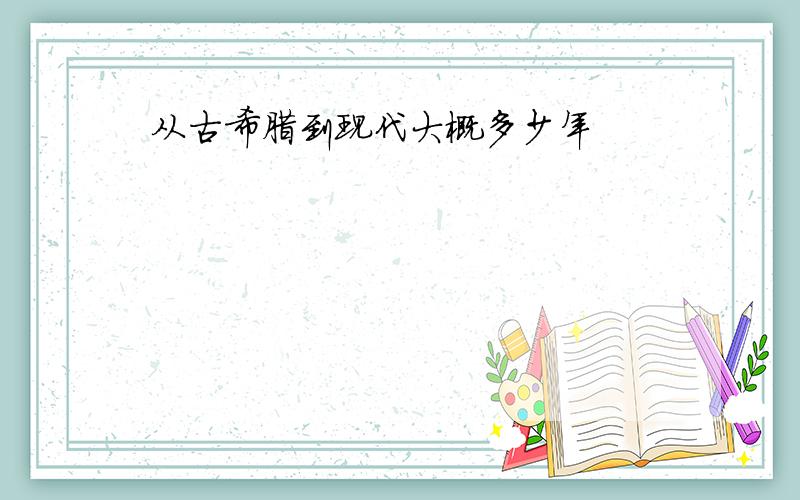 从古希腊到现代大概多少年